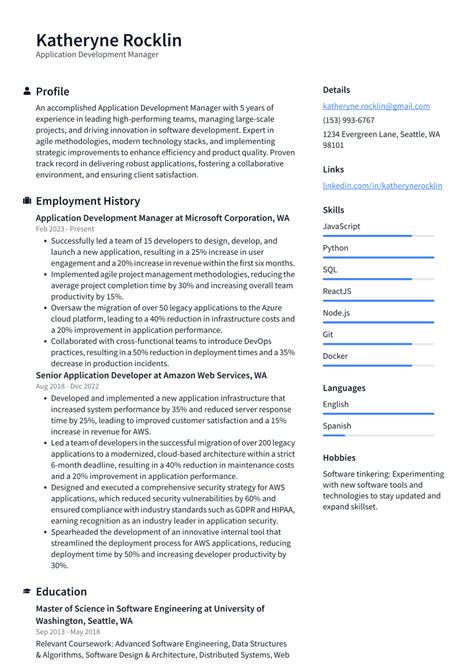 Katheryne Rocklin
Application Development Manager

Profile
An accomplished Application Development Manager with 5 years of experience in leading high-performing teams, managing large-scale projects, and driving innovation in software development. Expert in agile methodologies, modern technology stacks, and implementing strategic improvements to enhance efficiency and product quality. Proven track record in delivering robust applications, fostering a collaborative environment, and ensuring client satisfaction.

Employment History
Application Development Manager at Microsoft Corporation, WA
Feb 2023 - Present
• Successfully led a team of 15 developers to design, develop, and launch a new application, resulting in a 25% increase in user engagement and a 20% increase in revenue within the first six months.
• Implemented agile project management methodologies, reducing the average project completion time by 30% and increasing overall team productivity by 15%.
• Oversaw the migration of over 50 legacy applications to the Azure cloud platform, leading to a 40% reduction in infrastructure costs and a 20% improvement in application performance.
• Collaborated with cross-functional teams to introduce DevOps practices, resulting in a 50% reduction in deployment times and a 35% decrease in production incidents.

Senior Application Developer at Amazon Web Services, WA
Aug 2018 - Dec 2022
• Developed and implemented a new application infrastructure that increased system performance by 35% and reduced server response time by 25%, leading to improved customer satisfaction and a 15% increase in revenue for AWS.
• Led a team of developers in the successful migration of over 200 legacy applications to a modernized, cloud-based architecture within a strict 6-month deadline, resulting in a 40% reduction in maintenance costs and a 20% improvement in application performance.
• Designed and executed a comprehensive security strategy for AWS applications, which reduced security vulnerabilities by 60% and ensured compliance with industry standards such as GDPR and HIPAA, earning recognition as an industry leader in application security.
• Spearheaded the development of an innovative internal tool that streamlined the deployment process for AWS applications, reducing deployment time by 50% and increasing developer productivity by 30%.

Education
Master of Science in Software Engineering at University of Washington, Seattle, WA
Sep 2013 - May 2018
Relevant Coursework: Advanced Software Engineering, Data Structures & Algorithms, Software Design & Architecture, Distributed Systems, Web

Details
katheryne.rocklin@gmail.com
(153) 993-6767
1234 Evergreen Lane, Seattle, WA 98101

Links
linkedin.com/in/katherynerocklin

Skills
JavaScript
Python
SQL
ReactJS
Node.js
Git
Docker

Languages
English
Spanish

Hobbies
Software tinkering: Experimenting with new software tools and technologies to stay updated and expand skillset.